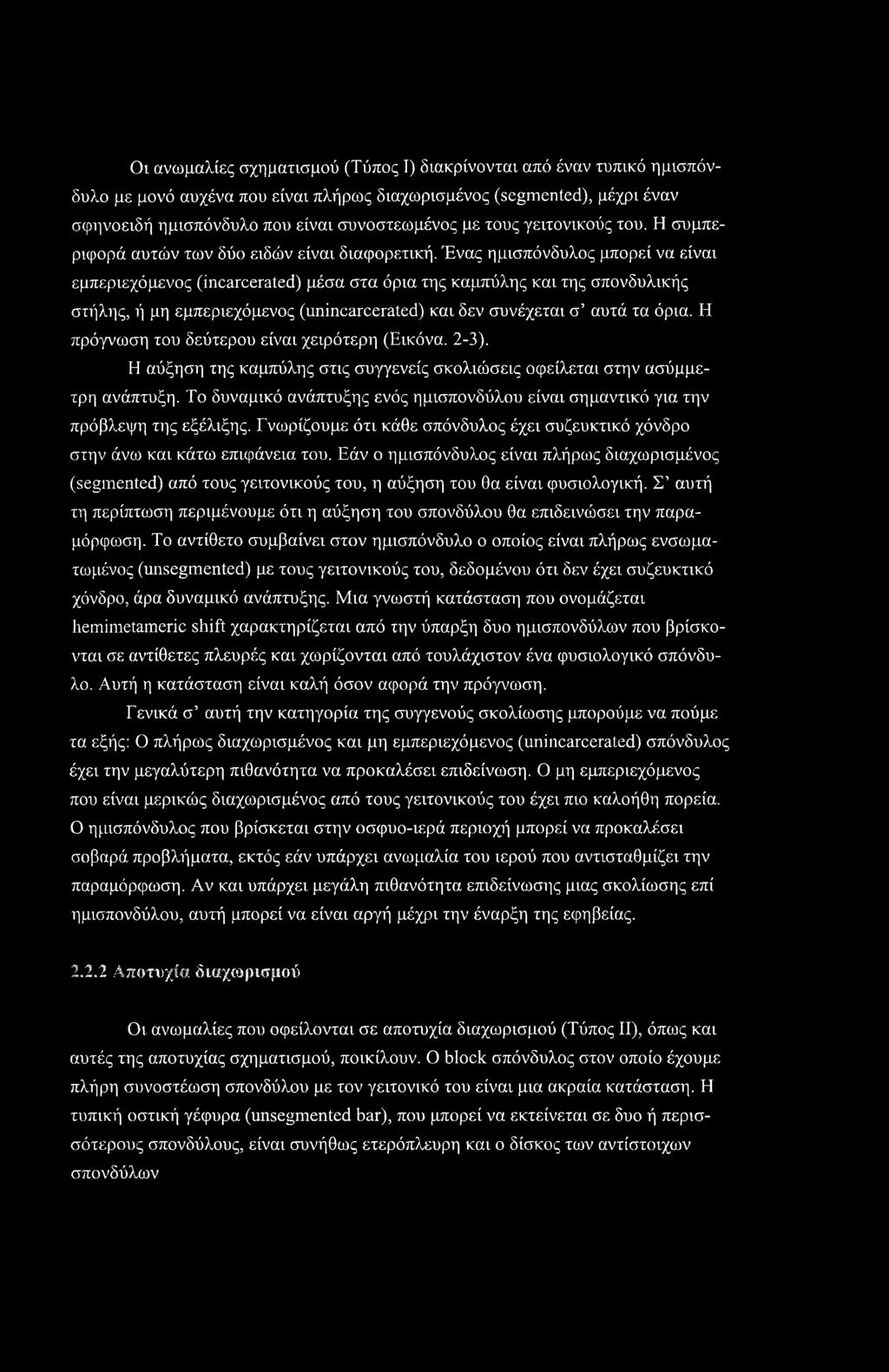 Οι ανωμαλίες σχηματισμού (Τύπος I) διακρίνονται από έναν τυπικό ημισπόνδυλο με μονό αυχένα που είναι πλήρως διαχωρισμένος (segmented), μέχρι έναν σφηνοειδή ημισπόνδυλο που είναι συνοστεωμένος με τους γειτονικούς του. Η συμπεριφορά αυτών των δύο ειδών είναι διαφορετική. Ένας ημισπόνδυλος μπορεί να είναι εμπεριεχόμενος (incarcerated) μέσα στα όρια της καμπύλης και της σπονδυλικής στήλης, ή μη εμπεριεχόμενος (unincarcerated) και δεν συνέχεται σ' αυτά τα όρια. Η πρόγνωση του δεύτερου είναι χειρότερη (Εικόνα. 2-3).

Η αύξηση της καμπύλης στις συγγενείς σκολιώσεις οφείλεται στην ασύμμετρη ανάπτυξη. Το δυναμικό ανάπτυξης ενός ημισπονδύλου είναι σημαντικό για την πρόβλεψη της εξέλιξης. Γνωρίζουμε ότι κάθε σπόνδυλος έχει συζευκτικό χόνδρο στην άνω και κάτω επιφάνεια του. Εάν ο ημισπόνδυλος είναι πλήρως διαχωρισμένος (segmented) από τους γειτονικούς του, η αύξηση του θα είναι φυσιολογική. Σ' αυτή τη περίπτωση περιμένουμε ότι η αύξηση του σπονδύλου θα επιδεινώσει την παραμόρφωση. Το αντίθετο συμβαίνει στον ημισπόνδυλο ο οποίος είναι πλήρως ενσωματωμένος (unsegmented) με τους γειτονικούς του, δεδομένου ότι δεν έχει συζευκτικό χόνδρο, άρα δυναμικό ανάπτυξης. Μια γνωστή κατάσταση που ονομάζεται hemimetameric shift χαρακτηρίζεται από την ύπαρξη δυο ημισπονδύλων που βρίσκονται σε αντίθετες πλευρές και χωρίζονται από τουλάχιστον ένα φυσιολογικό σπόνδυλο. Αυτή η κατάσταση είναι καλή όσον αφορά την πρόγνωση.

Γενικά σ' αυτή την κατηγορία της συγγενούς σκολίωσης μπορούμε να πούμε τα εξής: Ο πλήρως διαχωρισμένος και μη εμπεριεχόμενος (unincarcerated) σπόνδυλος έχει την μεγαλύτερη πιθανότητα να προκαλέσει επιδείνωση. Ο μη εμπεριεχόμενος που είναι μερικώς διαχωρισμένος από τους γειτονικούς του έχει πιο καλοήθη πορεία. Ο ημισπόνδυλος που βρίσκεται στην οσφυο-ιερά περιοχή μπορεί να προκαλέσει σοβαρά προβλήματα, εκτός εάν υπάρχει ανωμαλία του ιερού που αντισταθμίζει την παραμόρφωση. Αν και υπάρχει μεγάλη πιθανότητα επιδείνωσης μιας σκολίωσης επί ημισπονδύλου, αυτή μπορεί να είναι αργή μέχρι την έναρξη της εφηβείας.

2.2.2 Αποτυχία διαχωρισμού

Οι ανωμαλίες που οφείλονται σε αποτυχία διαχωρισμού (Τύπος II), όπως και αυτές της αποτυχίας σχηματισμού, ποικίλουν. Ο block σπόνδυλος στον οποίο έχουμε πλήρη συνοστέωση σπονδύλου με τον γειτονικό του είναι μια ακραία κατάσταση. Η τυπική οστική γέφυρα (unsegmented bar), που μπορεί να εκτείνεται σε δυο ή περισσότερους σπονδύλους, είναι συνήθως ετερόπλευρη και ο δίσκος των αντίστοιχων σπονδύλων